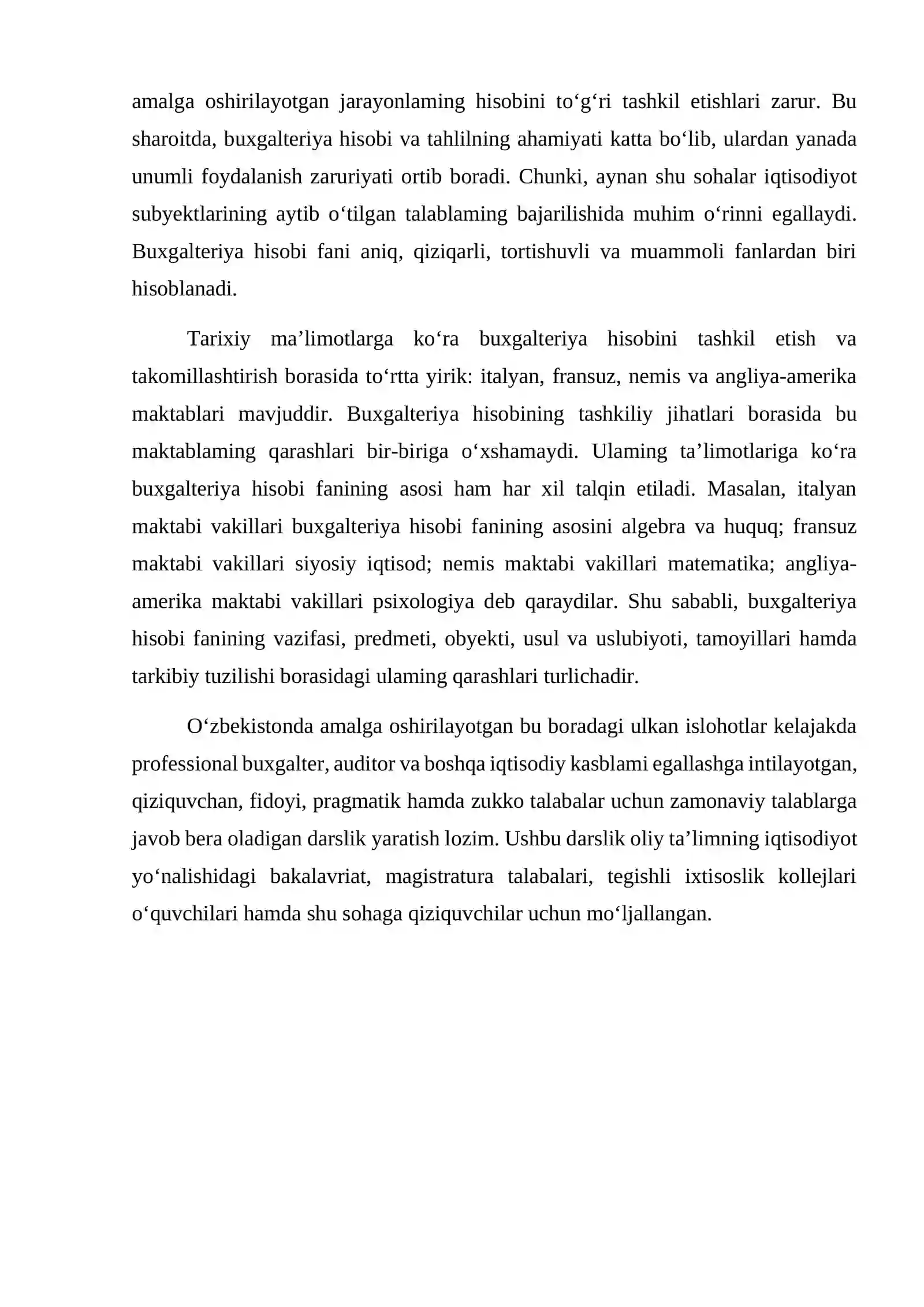 amalga oshirilayotgan jarayonlaming hisobini to'g'ri tashkil etishlari zarur. Bu sharoitda, buxgalteriya hisobi va tahlilning ahamiyati katta bo'lib, ulardan yanada unumli foydalanish zaruriyati ortib boradi. Chunki, aynan shu sohalar iqtisodiyot subyektlarining aytib o'tilgan talablaming bajarilishida muhim o'rinni egallaydi. Buxgalteriya hisobi fani aniq, qiziqarli, tortishuvli va muammoli fanlardan biri hisoblanadi.

Tarixiy ma'limotlarga ko'ra buxgalteriya hisobini tashkil etish va takomillashtirish borasida to'rtta yirik: italyan, fransuz, nemis va angliya-amerika maktablari mavjuddir. Buxgalteriya hisobining tashkiliy jihatlari borasida bu maktablaming qarashlari bir-biriga o'xshamaydi. Ulaming ta'limotlariga ko'ra buxgalteriya hisobi fanining asosi ham har xil talqin etiladi. Masalan, italyan maktabi vakillari buxgalteriya hisobi fanining asosini algebra va huquq; fransuz maktabi vakillari siyosiy iqtisod; nemis maktabi vakillari matematika; angliya-amerika maktabi vakillari psixologiya deb qaraydilar. Shu sababli, buxgalteriya hisobi fanining vazifasi, predmeti, obyekti, usul va uslubiyoti, tamoyillari hamda tarkibiy tuzilishi borasidagi ulaming qarashlari turlichadir.

O'zbekistonda amalga oshirilayotgan bu boradagi ulkan islohotlar kelajakda professional buxgalter, auditor va boshqa iqtisodiy kasblami egallashga intilayotgan, qiziquvchan, fidoyi, pragmatik hamda zukko talabalar uchun zamonaviy talablarga javob bera oladigan darslik yaratish lozim. Ushbu darslik oliy ta'limning iqtisodiyot yo'nalishidagi bakalavriat, magistratura talabalari, tegishli ixtisoslik kollejlari o'quvchilari hamda shu sohaga qiziquvchilar uchun mo'ljallangan.